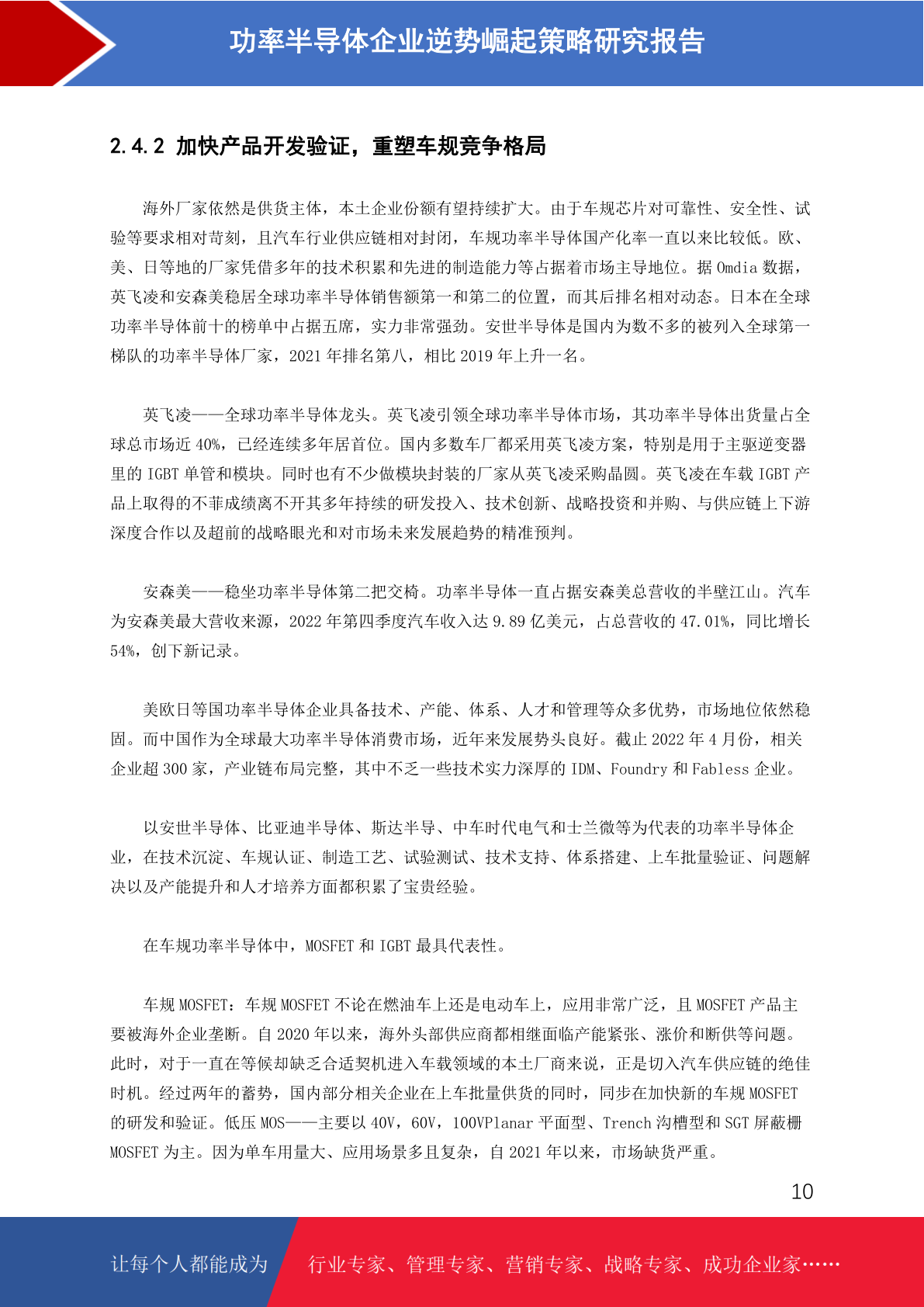 功率半导体企业逆势崛起策略研究报告

2.4.2 加快产品开发验证，重塑车规竞争格局

海外厂家依然是供货主体，本土企业份额有望持续扩大。由于车规芯片对可靠性、安全性、试验等要求相对苛刻，且汽车行业供应链相对封闭，车规功率半导体国产化率一直以来比较低。欧、美、日等地的厂家凭借多年的技术积累和先进的制造能力等占据着市场主导地位。据 Omdia 数据，英飞凌和安森美稳居全球功率半导体销售额第一和第二的位置，而其后排名相对动态。日本在全球功率半导体前十的榜单中占据五席，实力非常强劲。安世半导体是国内为数不多的被列入全球第一梯队的功率半导体厂家，2021 年排名第八，相比 2019 年上升一名。

英飞凌——全球功率半导体龙头。英飞凌引领全球功率半导体市场，其功率半导体出货量占全球总市场近 40%，已经连续多年居首位。国内多数车厂都采用英飞凌方案，特别是用于主驱逆变器里的 IGBT 单管和模块。同时也有不少做模块封装的厂家从英飞凌采购晶圆。英飞凌在车载 IGBT 产品上取得的不菲成绩离不开其多年持续的研发投入、技术创新、战略投资和并购、与供应链上下游深度合作以及超前的战略眼光和对市场未来发展趋势的精准预判。

安森美——稳坐功率半导体第二把交椅。功率半导体一直占据安森美总营收的半壁江山。汽车为安森美最大营收来源，2022 年第四季度汽车收入达 9.89 亿美元，占总营收的 47.01%，同比增长 54%，创下新记录。

美欧日等国功率半导体企业具备技术、产能、体系、人才和管理等众多优势，市场地位依然稳固。而中国作为全球最大功率半导体消费市场，近年来发展势头良好。截止 2022 年 4 月份，相关企业超 300 家，产业链布局完整，其中不乏一些技术实力深厚的 IDM、Foundry 和 Fabless 企业。

以安世半导体、比亚迪半导体、斯达半导、中车时代电气和士兰微等为代表的功率半导体企业，在技术沉淀、车规认证、制造工艺、试验测试、技术支持、体系搭建、上车批量验证、问题解决以及产能提升和人才培养方面都积累了宝贵经验。

在车规功率半导体中，MOSFET 和 IGBT 最具代表性。

车规 MOSFET：车规 MOSFET 不论在燃油车上还是电动车上，应用非常广泛，且 MOSFET 产品主要被海外企业垄断。自 2020 年以来，海外头部供应商都相继面临产能紧张、涨价和断供等问题。此时，对于一直在等候却缺乏合适契机进入车载领域的本土厂商来说，正是切入汽车供应链的绝佳时机。经过两年的蓄势，国内部分相关企业在上车批量供货的同时，同步在加快新的车规 MOSFET 的研发和验证。低压 MOS——主要以 40V，60V，100VPlanar 平面型、Trench 沟槽型和 SGT 屏蔽栅 MOSFET 为主。因为单车用量大、应用场景多且复杂，自 2021 年以来，市场缺货严重。

10

让每个人都能成为 行业专家、管理专家、营销专家、战略专家、成功企业家……